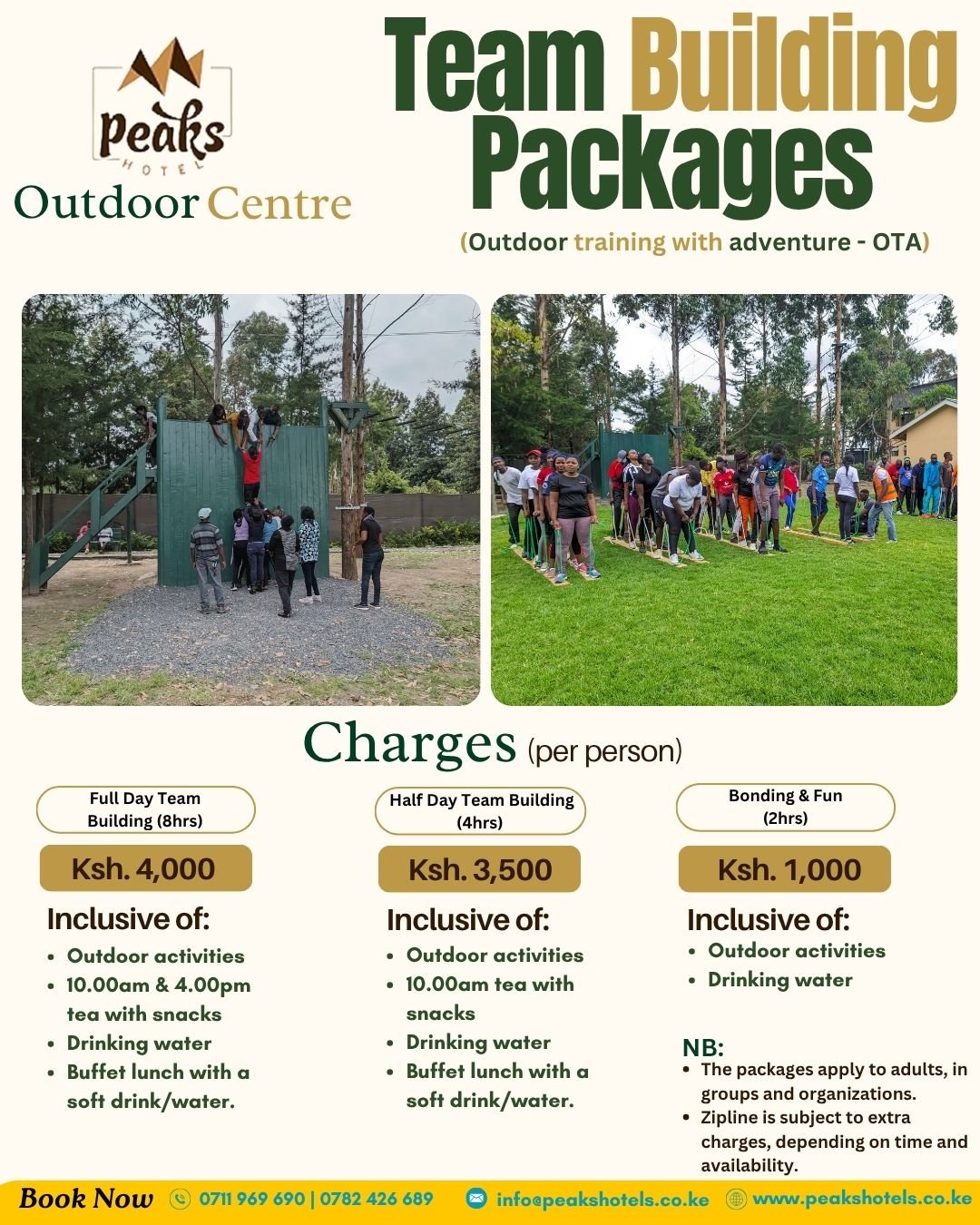 Peaks
HOTEL
Outdoor Centre

Team Building Packages
(Outdoor training with adventure - OTA)

Charges (per person)

Full Day Team Building (8hrs)
Ksh. 4,000
Inclusive of:
- Outdoor activities
- 10.00am & 4.00pm tea with snacks
- Drinking water
- Buffet lunch with a soft drink/water.

Half Day Team Building (4hrs)
Ksh. 3,500
Inclusive of:
- Outdoor activities
- 10.00am tea with snacks
- Drinking water
- Buffet lunch with a soft drink/water.

Bonding & Fun (2hrs)
Ksh. 1,000
Inclusive of:
- Outdoor activities
- Drinking water

NB:
- The packages apply to adults, in groups and organizations.
- Zipline is subject to extra charges, depending on time and availability.

Book Now 0711 969 690 | 0782 426 689 info@peakshotels.co.ke www.peakshotels.co.ke